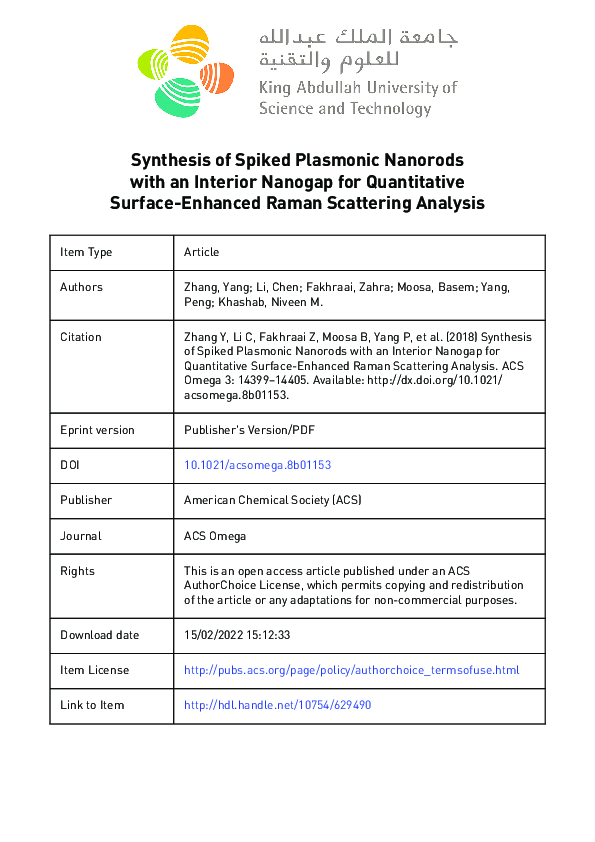 جامعة الملك عبدالله
للعلوم والتقنية
King Abdullah University of Science and Technology

Synthesis of Spiked Plasmonic Nanorods with an Interior Nanogap for Quantitative Surface-Enhanced Raman Scattering Analysis

| Item Type | Article |
|---|---|
| Authors | Zhang, Yang; Li, Chen; Fakhraai, Zahra; Moosa, Basem; Yang, Peng; Khashab, Niveen M. |
| Citation | Zhang Y, Li C, Fakhraai Z, Moosa B, Yang P, et al. (2018) Synthesis of Spiked Plasmonic Nanorods with an Interior Nanogap for Quantitative Surface-Enhanced Raman Scattering Analysis. ACS Omega 3: 14399–14405. Available: http://dx.doi.org/10.1021/acsomega.8b01153. |
| Eprint version | Publisher's Version/PDF |
| DOI | 10.1021/acsomega.8b01153 |
| Publisher | American Chemical Society (ACS) |
| Journal | ACS Omega |
| Rights | This is an open access article published under an ACS AuthorChoice License, which permits copying and redistribution of the article or any adaptations for non-commercial purposes. |
| Download date | 15/02/2022 15:12:33 |
| Item License | http://pubs.acs.org/page/policy/authorchoice_termsofuse.html |
| Link to Item | http://hdl.handle.net/10754/629490 |